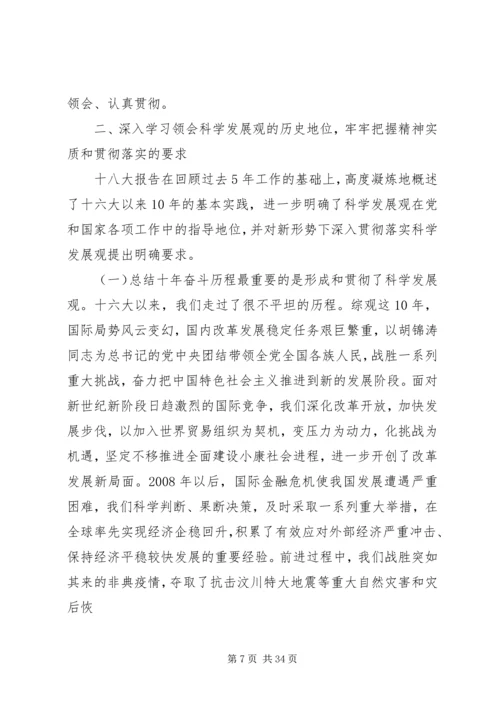 领会、认真贯彻。

二、深入学习领会科学发展观的历史地位，牢牢把握精神实质和贯彻落实的要求

十八大报告在回顾过去5年工作的基础上，高度凝炼地概述了十六大以来10年的基本实践，进一步明确了科学发展观在党和国家各项工作中的指导地位，并对新形势下深入贯彻落实科学发展观提出明确要求。

（一）总结十年奋斗历程最重要的是形成和贯彻了科学发展观。十六大以来，我们走过了很不平坦的历程。综观这10年，国际局势风云变幻，国内改革发展稳定任务艰巨繁重，以胡锦涛同志为总书记的党中央团结带领全党全国各族人民，战胜一系列重大挑战，奋力把中国特色社会主义推进到新的发展阶段。面对新世纪新阶段日趋激烈的国际竞争，我们深化改革开放，加快发展步伐，以加入世界贸易组织为契机，变压力为动力，化挑战为机遇，坚定不移推进全面建设小康社会进程，进一步开创了改革发展新局面。2008年以后，国际金融危机使我国发展遭遇严重困难，我们科学判断、果断决策，及时采取一系列重大举措，在全球率先实现经济企稳回升，积累了有效应对外部经济严重冲击、保持经济平稳较快发展的重要经验。前进过程中，我们战胜突如其来的非典疫情，夺取了抗击汶川特大地震等重大自然灾害和灾后恢

第7页 共34页